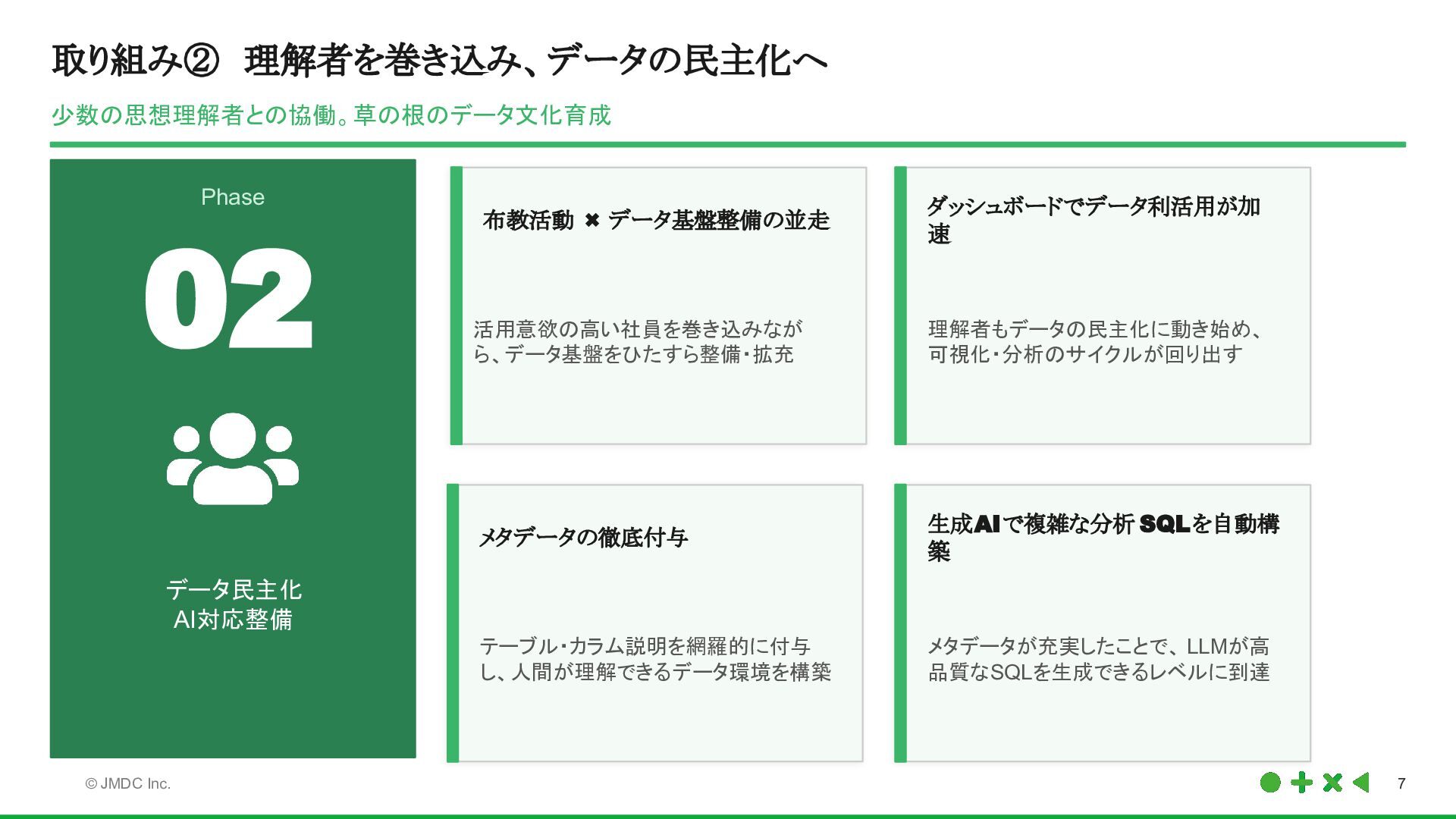 取り組み② 理解者を巻き込み、データの民主化へ

少数の思想理解者との協働。草の根のデータ文化育成

Phase

02

データ民主化
AI対応整備

布教活動 ✖ データ基盤整備の並走

活用意欲の高い社員を巻き込みながら、データ基盤をひたすら整備・拡充

ダッシュボードでデータ利活用が加速

理解者もデータの民主化に動き始め、可視化・分析のサイクルが回り出す

メタデータの徹底付与

テーブル・カラム説明を網羅的に付与し、人間が理解できるデータ環境を構築

生成AIで複雑な分析SQLを自動構築

メタデータが充実したことで、LLMが高品質なSQLを生成できるレベルに到達

© JMDC Inc.

7